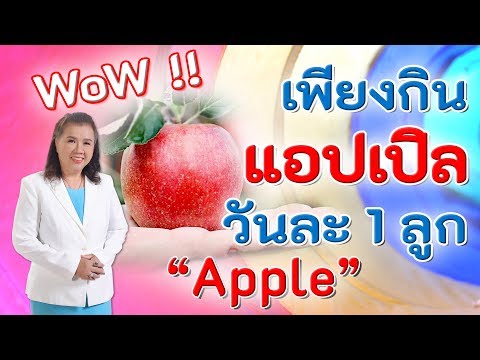 WoW !!

เพียงกิน
แอปเปิล
วันละ 1 ลูก
“Apple”